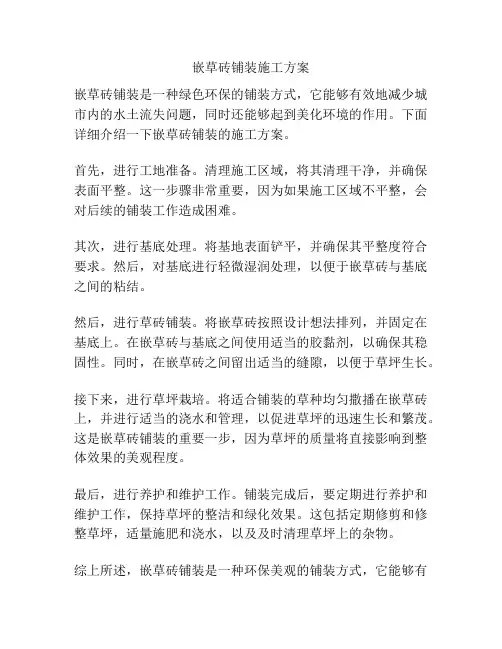 嵌草砖铺装施工方案

嵌草砖铺装是一种绿色环保的铺装方式，它能够有效地减少城市内的水土流失问题，同时还能够起到美化环境的作用。下面详细介绍一下嵌草砖铺装的施工方案。

首先，进行工地准备。清理施工区域，将其清理干净，并确保表面平整。这一步骤非常重要，因为如果施工区域不平整，会对后续的铺装工作造成困难。

其次，进行基底处理。将基地表面铲平，并确保其平整度符合要求。然后，对基底进行轻微湿润处理，以便于嵌草砖与基底之间的粘结。

然后，进行草砖铺装。将嵌草砖按照设计想法排列，并固定在基底上。在嵌草砖与基底之间使用适当的胶黏剂，以确保其稳固性。同时，在嵌草砖之间留出适当的缝隙，以便于草坪生长。

接下来，进行草坪栽培。将适合铺装的草种均匀撒播在嵌草砖上，并进行适当的浇水和管理，以促进草坪的迅速生长和繁茂。这是嵌草砖铺装的重要一步，因为草坪的质量将直接影响到整体效果的美观程度。

最后，进行养护和维护工作。铺装完成后，要定期进行养护和维护工作，保持草坪的整洁和绿化效果。这包括定期修剪和修整草坪，适量施肥和浇水，以及及时清理草坪上的杂物。

综上所述，嵌草砖铺装是一种环保美观的铺装方式，它能够有